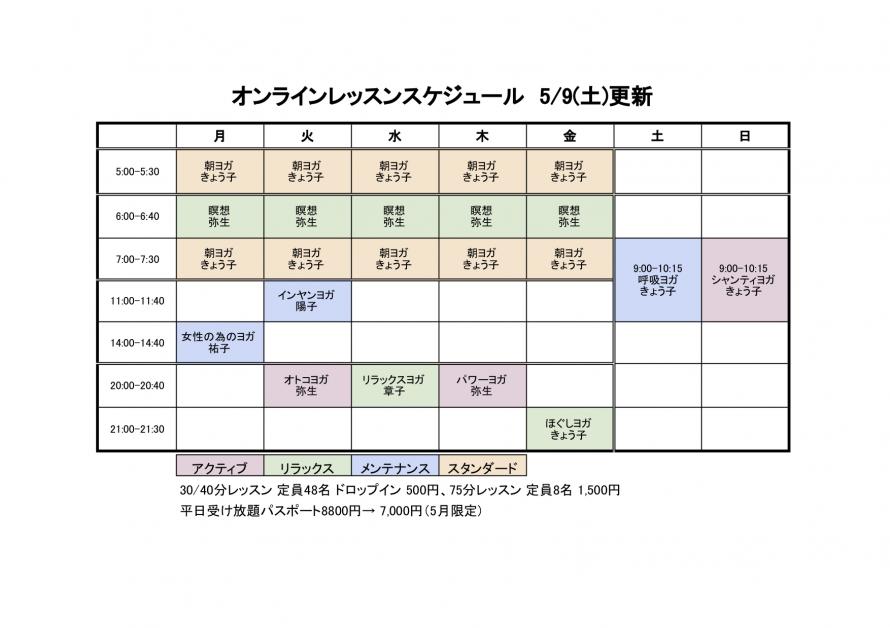 オンラインレッスンスケジュール　5/9(土)更新

| | 月 | 火 | 水 | 木 | 金 | 土 | 日 |
|---|---|---|---|---|---|---|---|
| 5:00-5:30 | 朝ヨガ きょう子 | 朝ヨガ きょう子 | 朝ヨガ きょう子 | 朝ヨガ きょう子 | 朝ヨガ きょう子 | | |
| 6:00-6:40 | 瞑想 弥生 | 瞑想 弥生 | 瞑想 弥生 | 瞑想 弥生 | 瞑想 弥生 | | |
| 7:00-7:30 | 朝ヨガ きょう子 | 朝ヨガ きょう子 | 朝ヨガ きょう子 | 朝ヨガ きょう子 | 朝ヨガ きょう子 | 9:00-10:15 呼吸ヨガ きょう子 | 9:00-10:15 シャンティヨガ きょう子 |
| 11:00-11:40 | | インヤンヨガ 陽子 | | | | | |
| 14:00-14:40 | 女性の為のヨガ 祐子 | | | | | | |
| 20:00-20:40 | | オトコヨガ 弥生 | リラックスヨガ 章子 | パワーヨガ 弥生 | | | |
| 21:00-21:30 | | | | | ほぐしヨガ きょう子 | | |

アクティブ　リラックス　メンテナンス　スタンダード

30/40分レッスン 定員48名 ドロップイン 500円、75分レッスン 定員8名 1,500円
平日受け放題パスポート8800円→ 7,000円(5月限定)